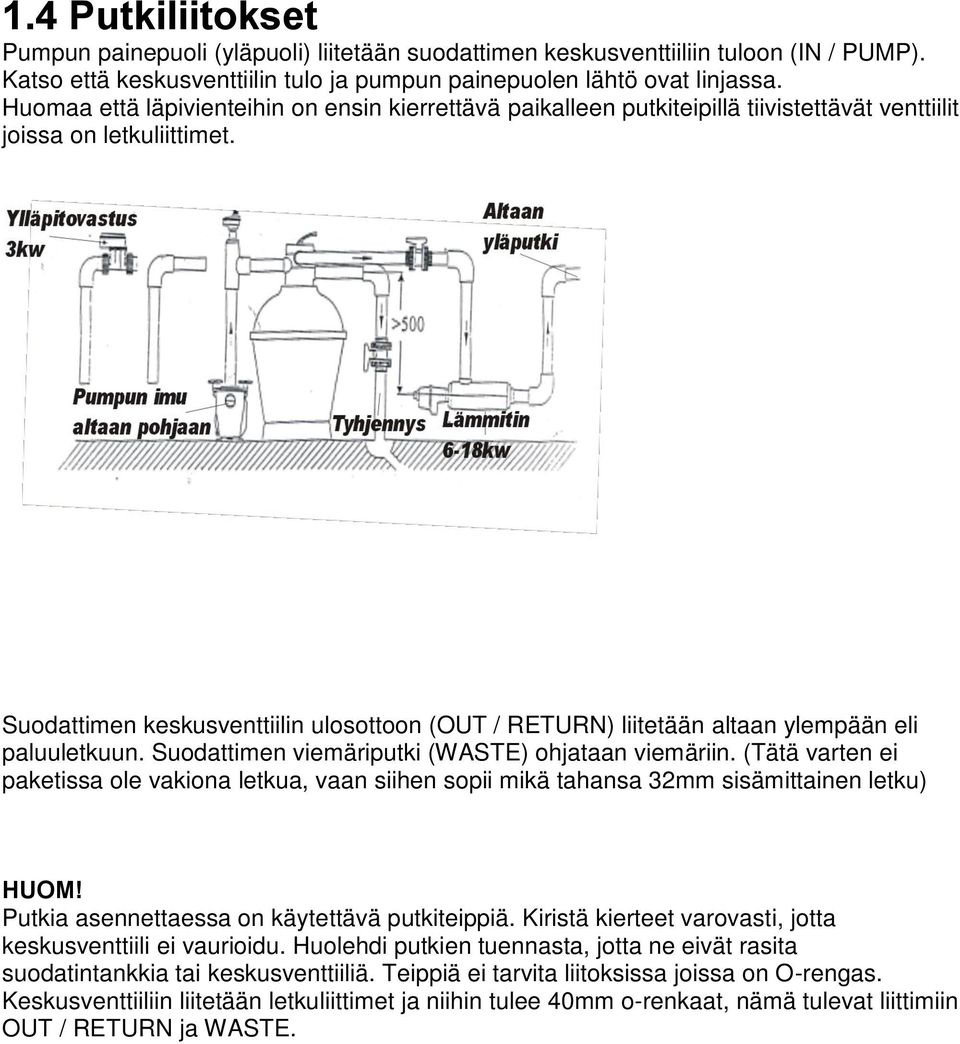 1.4 Putkiliitokset

Pumpun painepuoli (yläpuoli) liitetään suodattimen keskusventtiiliin tuloon (IN / PUMP). Katso että keskusventtiilin tulo ja pumpun painepuolen lähtö ovat linjassa. Huomaa että läpivienteihin on ensin kierrettävä paikalleen putkiteipillä tiivistettävät venttiilit joissa on letkuliittimet.

Ylläpitovastus 3kw

Altaan yläputki

>500

Pumpun imu altaan pohjaan

Tyhjennys

Lämmitin 6-18kw

Suodattimen keskusventtiilin ulosottoon (OUT / RETURN) liitetään altaan ylempään eli paluuletkuun. Suodattimen viemäriputki (WASTE) ohjataan viemäriin. (Tätä varten ei paketissa ole vakiona letkua, vaan siihen sopii mikä tahansa 32mm sisämittainen letku)

HUOM!
Putkia asennettaessa on käytettävä putkiteippiä. Kiristä kierteet varovasti, jotta keskusventtiili ei vaurioidu. Huolehdi putkien tuennasta, jotta ne eivät rasita suodatintankkia tai keskusventtiiliä. Teippiä ei tarvita liitoksissa joissa on O-rengas. Keskusventtiiliin liitetään letkuliittimet ja niihin tulee 40mm o-renkaat, nämä tulevat liittimiin OUT / RETURN ja WASTE.